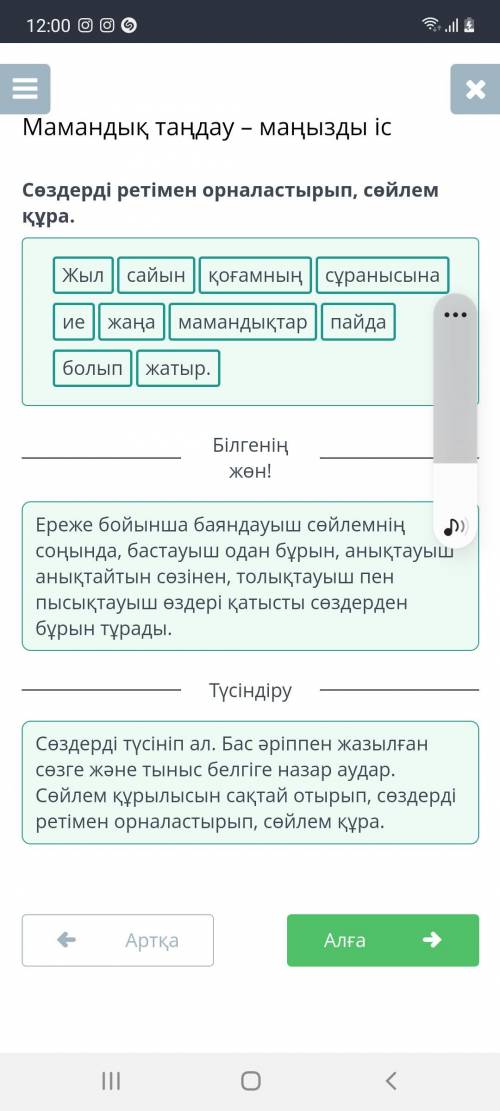 12:00

Мамандық таңдау – маңызды іс

Сөздерді ретімен орналастырып, сөйлем құра.

Жыл сайын қоғамның сұранысына ие жаңа мамандықтар пайда болып жатыр.

Білгенің жөн!

Ереже бойынша баяндауыш сөйлемнің соңында, бастауыш одан бұрын, анықтауыш анықтайтын сөзінен, толықтауыш пен пысықтауыш өздері қатысты сөздерден бұрын тұрады.

Түсіндіру

Сөздерді түсініп ал. Бас әріппен жазылған сөзге және тыныс белгіге назар аудар. Сөйлем құрылысын сақтай отырып, сөздерді ретімен орналастырып, сөйлем құра.

Артқа

Алға